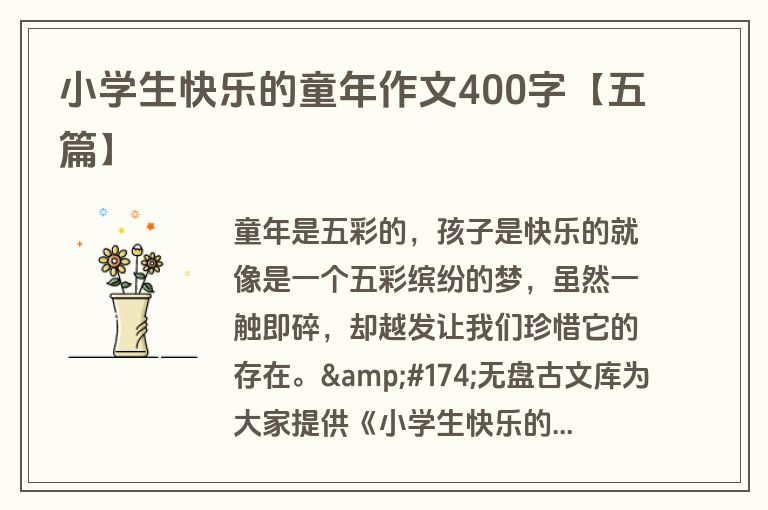 小学生快乐的童年作文400字【五篇】

童年是五彩的，孩子是快乐的就像是一个五彩缤纷的梦，虽然一触即碎，却越发让我们珍惜它的存在。&amp;#174;无盘古文库为大家提供《小学生快乐的...